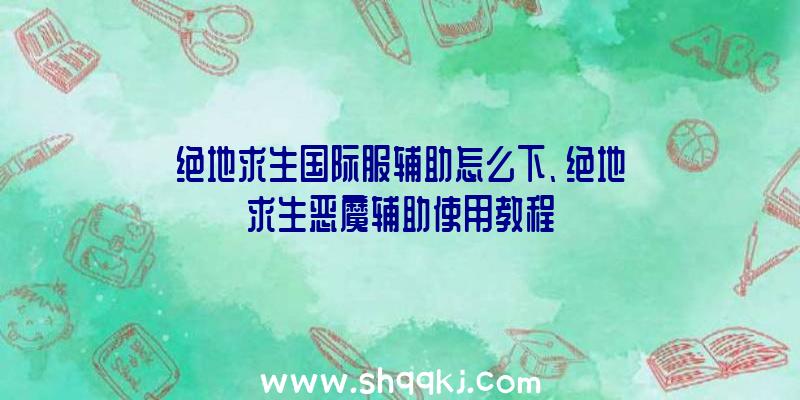 绝地求生国际服辅助怎么下、绝地求生恶魔辅助使用教程

ABC

www.shqqkj.com